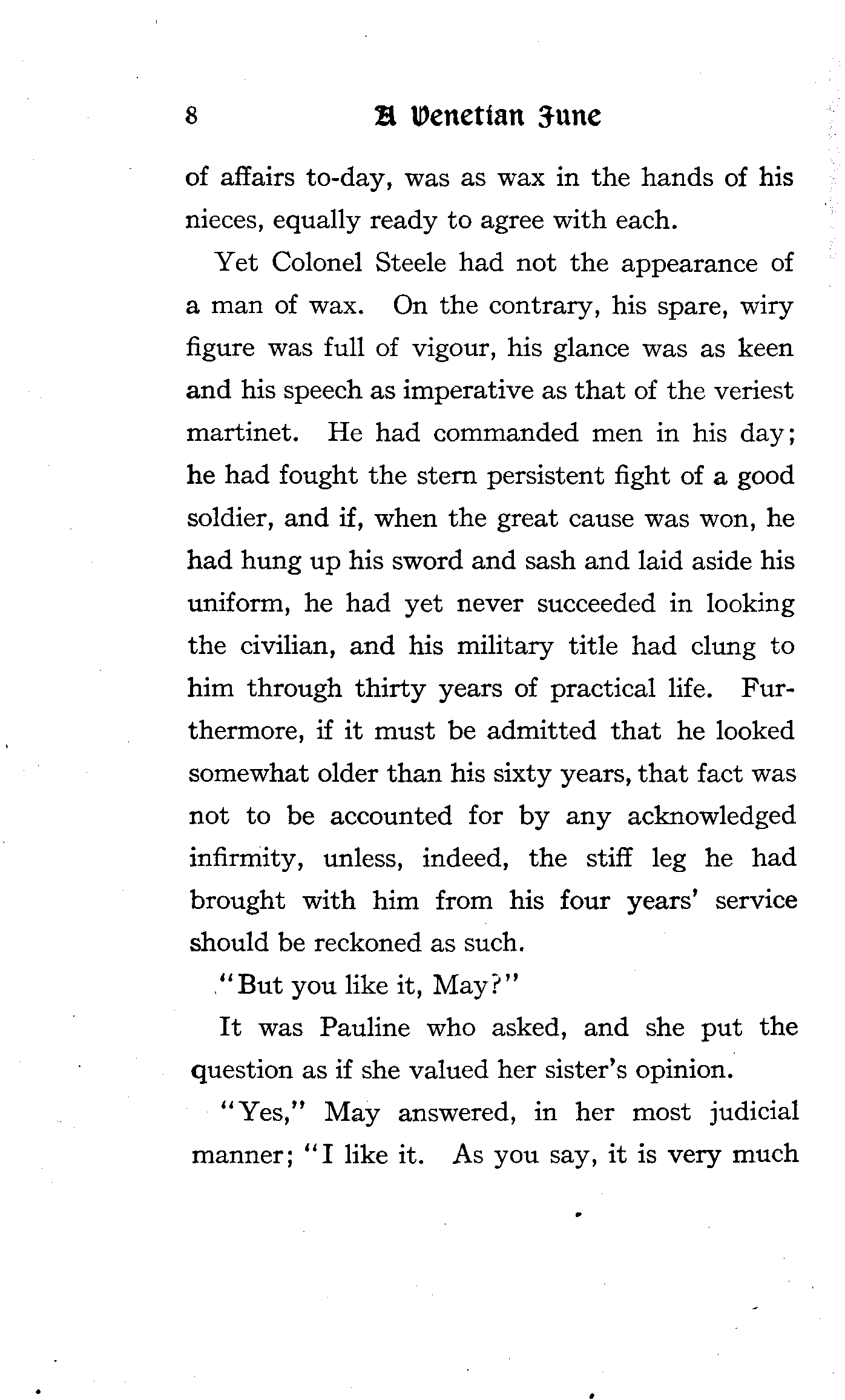 8 A Venetian June

of affairs to-day, was as wax in the hands of his nieces, equally ready to agree with each.

Yet Colonel Steele had not the appearance of a man of wax. On the contrary, his spare, wiry figure was full of vigour, his glance was as keen and his speech as imperative as that of the veriest martinet. He had commanded men in his day; he had fought the stern persistent fight of a good soldier, and if, when the great cause was won, he had hung up his sword and sash and laid aside his uniform, he had yet never succeeded in looking the civilian, and his military title had clung to him through thirty years of practical life. Furthermore, if it must be admitted that he looked somewhat older than his sixty years, that fact was not to be accounted for by any acknowledged infirmity, unless, indeed, the stiff leg he had brought with him from his four years' service should be reckoned as such.

"But you like it, May?"

It was Pauline who asked, and she put the question as if she valued her sister's opinion.

"Yes," May answered, in her most judicial manner; "I like it. As you say, it is very much